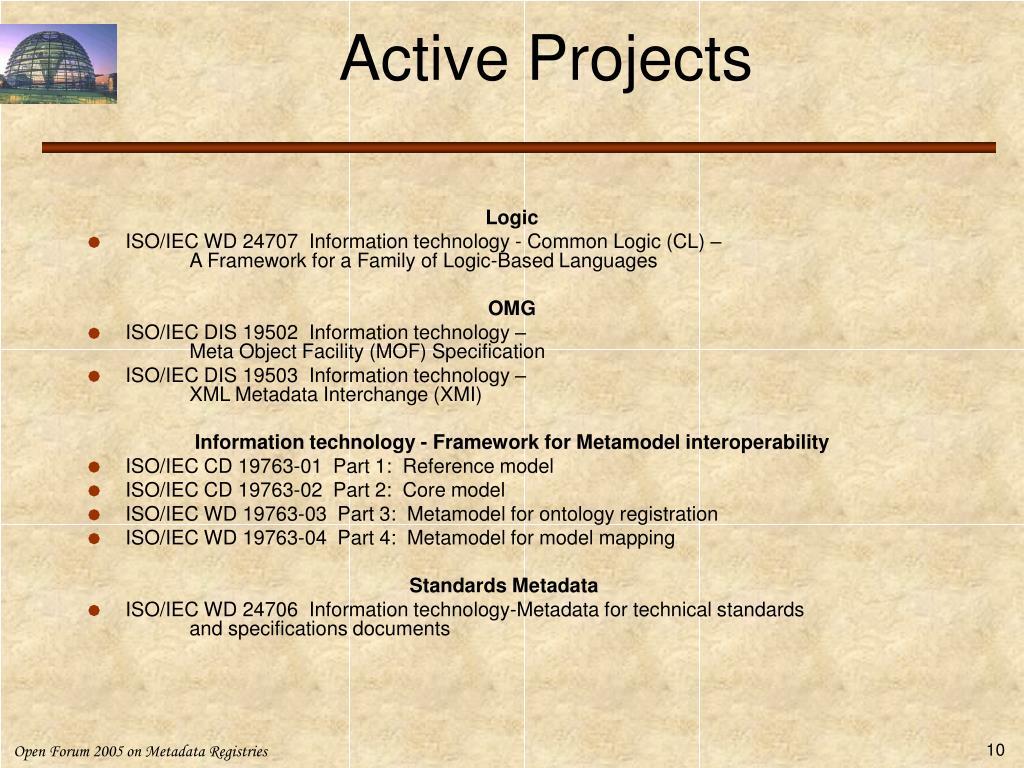 Active Projects

Logic

ISO/IEC WD 24707 Information technology - Common Logic (CL) – A Framework for a Family of Logic-Based Languages

OMG

ISO/IEC DIS 19502 Information technology – Meta Object Facility (MOF) Specification

ISO/IEC DIS 19503 Information technology – XML Metadata Interchange (XMI)

Information technology - Framework for Metamodel interoperability

ISO/IEC CD 19763-01 Part 1: Reference model

ISO/IEC CD 19763-02 Part 2: Core model

ISO/IEC WD 19763-03 Part 3: Metamodel for ontology registration

ISO/IEC WD 19763-04 Part 4: Metamodel for model mapping

Standards Metadata

ISO/IEC WD 24706 Information technology-Metadata for technical standards and specifications documents

Open Forum 2005 on Metadata Registries

10